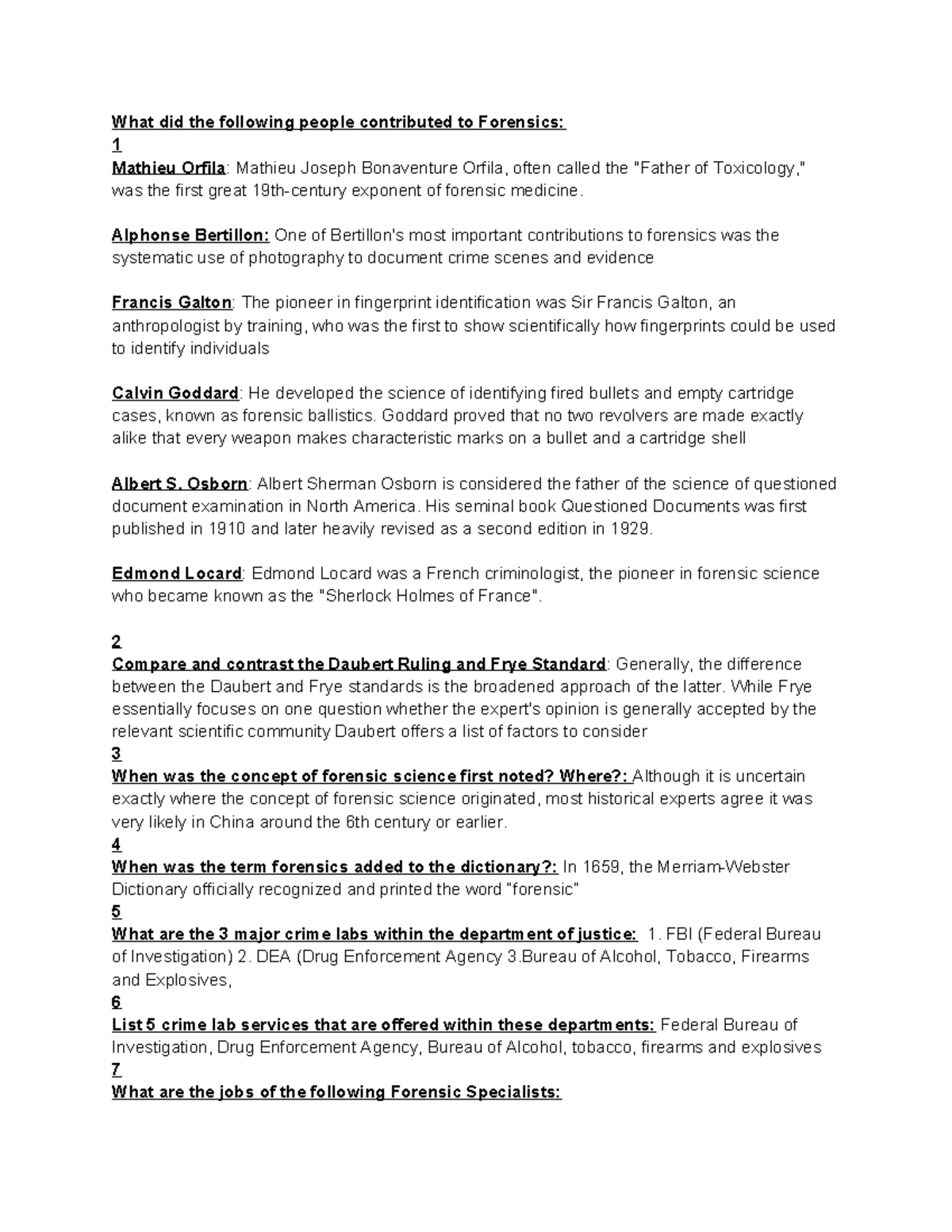 What did the following people contributed to Forensics:
1
Mathieu Orfila: Mathieu Joseph Bonaventure Orfila, often called the "Father of Toxicology," was the first great 19th-century exponent of forensic medicine.

Alphonse Bertillon: One of Bertillon's most important contributions to forensics was the systematic use of photography to document crime scenes and evidence

Francis Galton: The pioneer in fingerprint identification was Sir Francis Galton, an anthropologist by training, who was the first to show scientifically how fingerprints could be used to identify individuals

Calvin Goddard: He developed the science of identifying fired bullets and empty cartridge cases, known as forensic ballistics. Goddard proved that no two revolvers are made exactly alike that every weapon makes characteristic marks on a bullet and a cartridge shell

Albert S. Osborn: Albert Sherman Osborn is considered the father of the science of questioned document examination in North America. His seminal book Questioned Documents was first published in 1910 and later heavily revised as a second edition in 1929.

Edmond Locard: Edmond Locard was a French criminologist, the pioneer in forensic science who became known as the "Sherlock Holmes of France".

2
Compare and contrast the Daubert Ruling and Frye Standard: Generally, the difference between the Daubert and Frye standards is the broadened approach of the latter. While Frye essentially focuses on one question whether the expert's opinion is generally accepted by the relevant scientific community Daubert offers a list of factors to consider
3
When was the concept of forensic science first noted? Where?: Although it is uncertain exactly where the concept of forensic science originated, most historical experts agree it was very likely in China around the 6th century or earlier.
4
When was the term forensics added to the dictionary?: In 1659, the Merriam-Webster Dictionary officially recognized and printed the word "forensic"
5
What are the 3 major crime labs within the department of justice: 1. FBI (Federal Bureau of Investigation) 2. DEA (Drug Enforcement Agency 3.Bureau of Alcohol, Tobacco, Firearms and Explosives,
6
List 5 crime lab services that are offered within these departments: Federal Bureau of Investigation, Drug Enforcement Agency, Bureau of Alcohol, tobacco, firearms and explosives
7
What are the jobs of the following Forensic Specialists: